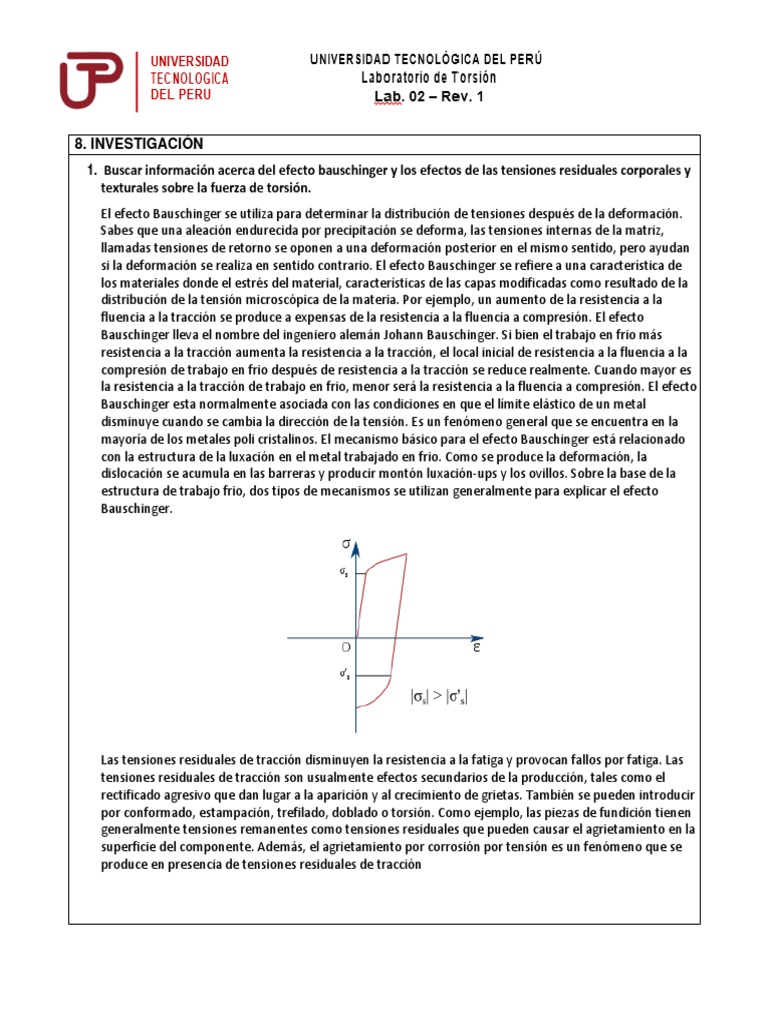 UNIVERSIDAD TECNOLOGICA DEL PERU

UNIVERSIDAD TECNOLÓGICA DEL PERÚ
Laboratorio de Torsión
Lab. 02 – Rev. 1

8. INVESTIGACIÓN

1. Buscar información acerca del efecto bauschinger y los efectos de las tensiones residuales corporales y texturales sobre la fuerza de torsión.

El efecto Bauschinger se utiliza para determinar la distribución de tensiones después de la deformación. Sabes que una aleación endurecida por precipitación se deforma, las tensiones internas de la matriz, llamadas tensiones de retorno se oponen a una deformación posterior en el mismo sentido, pero ayudan si la deformación se realiza en sentido contrario. El efecto Bauschinger se refiere a una característica de los materiales donde el estrés del material, características de las capas modificadas como resultado de la distribución de la tensión microscópica de la materia. Por ejemplo, un aumento de la resistencia a la fluencia a la tracción se produce a expensas de la resistencia a la fluencia a compresión. El efecto Bauschinger lleva el nombre del ingeniero alemán Johann Bauschinger. Si bien el trabajo en frio más resistencia a la tracción aumenta la resistencia a la tracción, el local inicial de resistencia a la fluencia a la compresión de trabajo en frio después de resistencia a la tracción se reduce realmente. Cuando mayor es la resistencia a la tracción de trabajo en frio, menor será la resistencia a la fluencia a compresión. El efecto Bauschinger esta normalmente asociada con las condiciones en que el límite elástico de un metal disminuye cuando se cambia la dirección de la tensión. Es un fenómeno general que se encuentra en la mayoría de los metales poli cristalinos. El mecanismo básico para el efecto Bauschinger está relacionado con la estructura de la luxación en el metal trabajado en frio. Como se produce la deformación, la dislocación se acumula en las barreras y producir montón luxación-ups y los ovillos. Sobre la base de la estructura de trabajo frio, dos tipos de mecanismos se utilizan generalmente para explicar el efecto Bauschinger.

$\sigma$
$\sigma_s$
O
$\varepsilon$
$\sigma'_s$
$|\sigma_s| > |\sigma'_s|$

Las tensiones residuales de tracción disminuyen la resistencia a la fatiga y provocan fallos por fatiga. Las tensiones residuales de tracción son usualmente efectos secundarios de la producción, tales como el rectificado agresivo que dan lugar a la aparición y al crecimiento de grietas. También se pueden introducir por conformado, estampación, trefilado, doblado o torsión. Como ejemplo, las piezas de fundición tienen generalmente tensiones remanentes como tensiones residuales que pueden causar el agrietamiento en la superficie del componente. Además, el agrietamiento por corrosión por tensión es un fenómeno que se produce en presencia de tensiones residuales de tracción